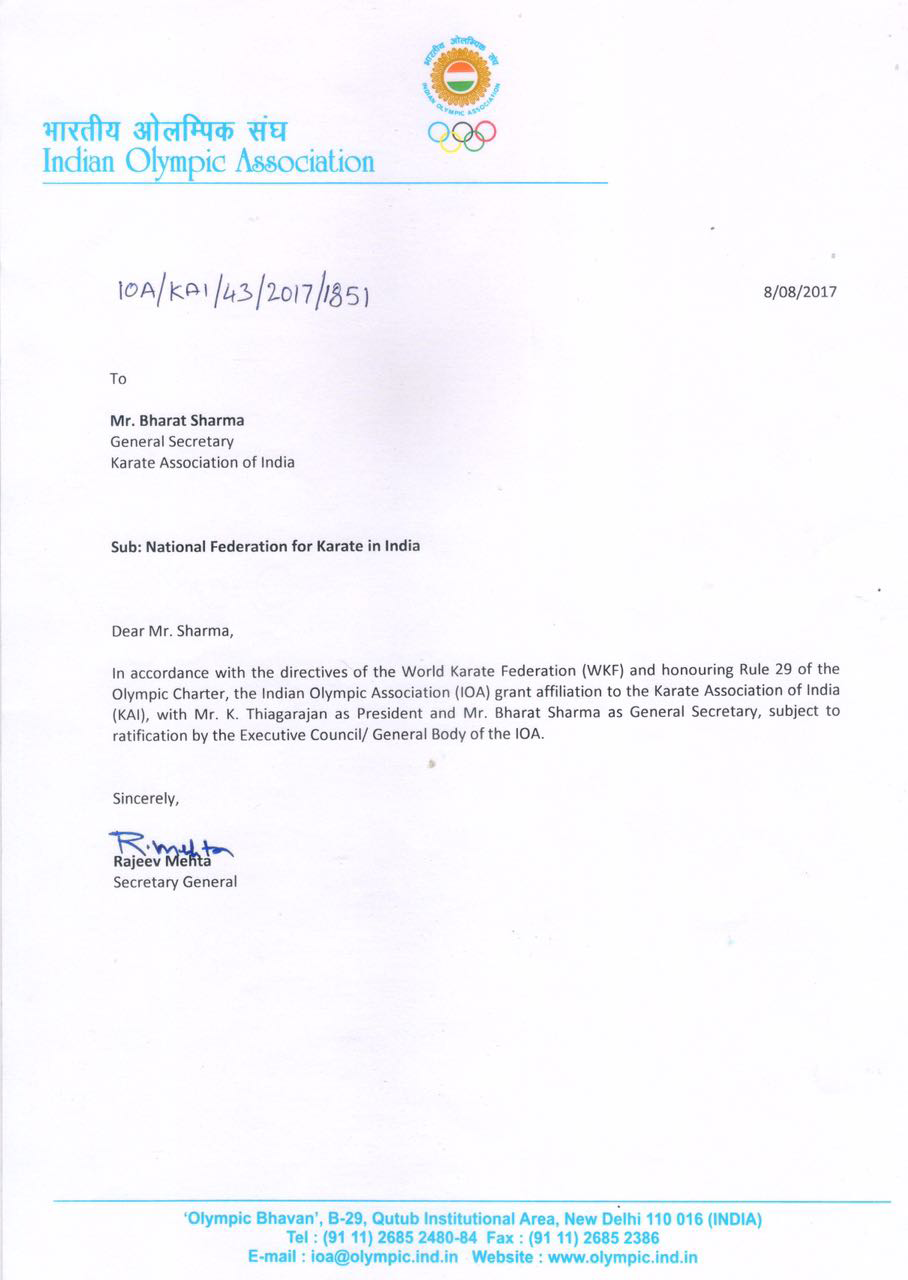 भारतीय ओलम्पिक संघ
Indian Olympic Association

भारतीय ओलम्पिक संघ
INDIAN OLYMPIC ASSOCIATION

IOA/KAI/43/2017/1851

8/08/2017

To

Mr. Bharat Sharma
General Secretary
Karate Association of India

Sub: National Federation for Karate in India

Dear Mr. Sharma,

In accordance with the directives of the World Karate Federation (WKF) and honouring Rule 29 of the Olympic Charter, the Indian Olympic Association (IOA) grant affiliation to the Karate Association of India (KAI), with Mr. K. Thiagarajan as President and Mr. Bharat Sharma as General Secretary, subject to ratification by the Executive Council/ General Body of the IOA.

Sincerely,

R. Mehta
Rajeev Mehta
Secretary General

'Olympic Bhavan', B-29, Qutub Institutional Area, New Delhi 110 016 (INDIA)
Tel : (91 11) 2685 2480-84 Fax : (91 11) 2685 2386
E-mail : ioa@olympic.ind.in Website : www.olympic.ind.in